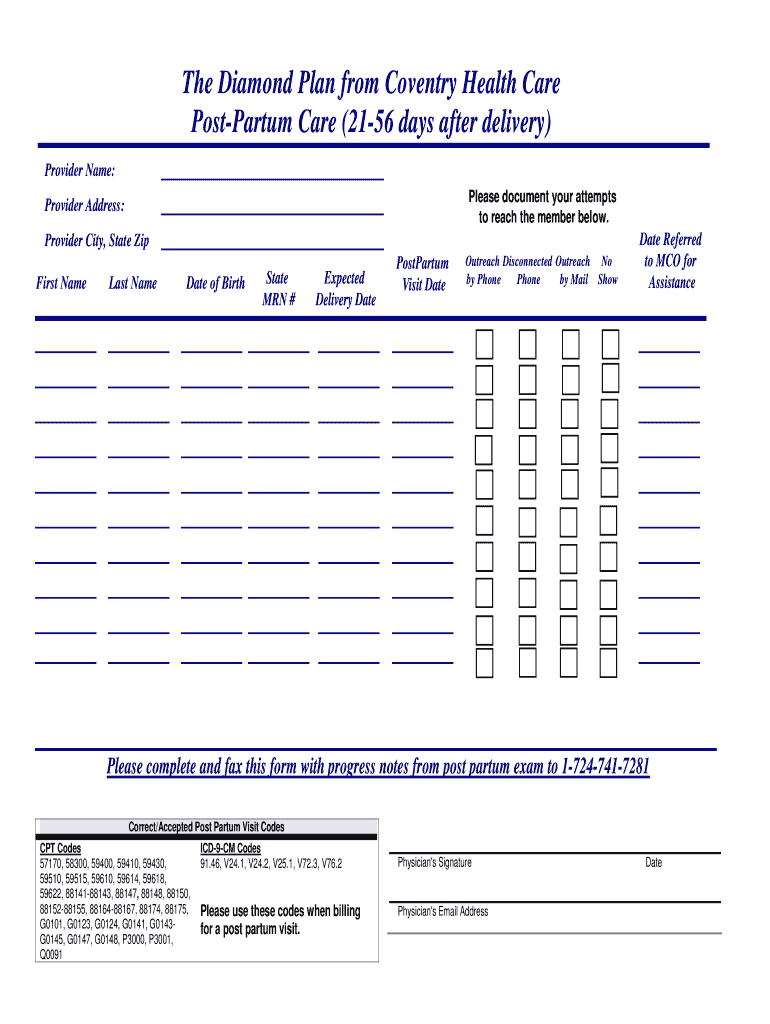 The Diamond Plan from Coventry Health Care
Post-Partum Care (21-56 days after delivery)

Provider Name:

Provider Address:

Provider City, State Zip

Please document your attempts to reach the member below.

| First Name | Last Name | Date of Birth | State MRN # | Expected Delivery Date | PostPartum Visit Date | Outreach by Phone | Disconnected Phone | Outreach by Mail | No Show | Date Referred to MCO for Assistance |
|---|---|---|---|---|---|---|---|---|---|---|
| | | | | | | | | | | |
| | | | | | | | | | | |
| | | | | | | | | | | |
| | | | | | | | | | | |
| | | | | | | | | | | |
| | | | | | | | | | | |
| | | | | | | | | | | |
| | | | | | | | | | | |
| | | | | | | | | | | |
| | | | | | | | | | | |

Please complete and fax this form with progress notes from post partum exam to 1-724-741-7281

Correct/Accepted Post Partum Visit Codes

CPT Codes
57170, 58300, 59400, 59410, 59430, 59510, 59515, 59610, 59614, 59618, 59622, 88141-88143, 88147, 88148, 88150, 88152-88155, 88164-88167, 88174, 88175, G0101, G0123, G0124, G0141, G0143-G0145, G0147, G0148, P3000, P3001, Q0091

ICD-9-CM Codes
91.46, V24.1, V24.2, V25.1, V72.3, V76.2

Please use these codes when billing for a post partum visit.

Physician's Signature

Date

Physician's Email Address